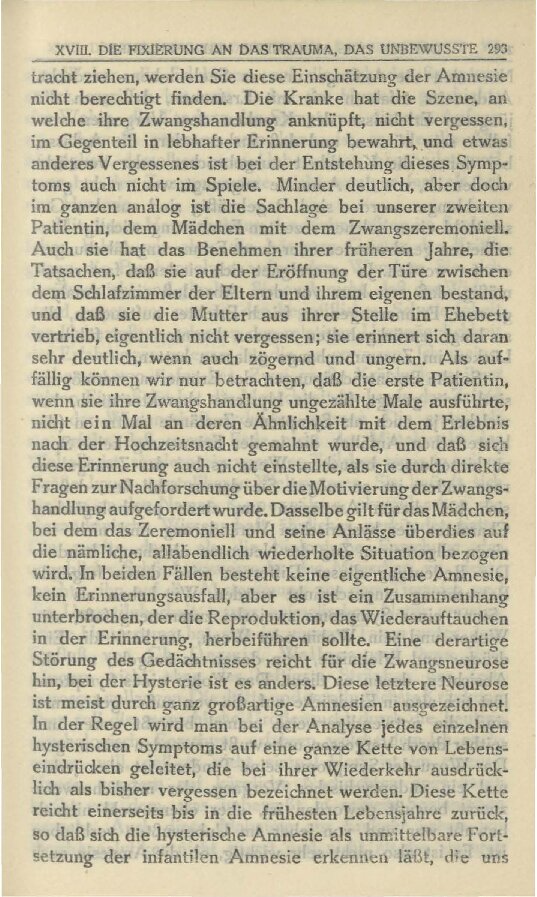 XVIII. DIE FIXIERUNG AN DAS TRAUMA, DAS UNBEWUSSTE 293

tracht ziehen, werden Sie diese Einschätzung der Amnesie nicht berechtigt finden. Die Kranke hat die Szene, an welche ihre Zwangshandlung anknüpft, nicht vergessen, im Gegenteil in lebhafter Erinnerung bewahrt, und etwas anderes Vergessenes ist bei der Entstehung dieses Symptoms auch nicht im Spiele. Minder deutlich, aber doch im ganzen analog ist die Sachlage bei unserer zweiten Patientin, dem Mädchen mit dem Zwangszeremoniell. Auch sie hat das Benehmen ihrer früheren Jahre, die Tatsachen, daß sie auf der Eröffnung der Türe zwischen dem Schlafzimmer der Eltern und ihrem eigenen bestand, und daß sie die Mutter aus ihrer Stelle im Ehebett vertrieb, eigentlich nicht vergessen; sie erinnert sich daran sehr deutlich, wenn auch zögernd und ungern. Als auffällig können wir nur betrachten, daß die erste Patientin, wenn sie ihre Zwangshandlung ungezählte Male ausführte, nicht ein Mal an deren Ähnlichkeit mit dem Erlebnis nach der Hochzeitsnacht gemahnt wurde, und daß sich diese Erinnerung auch nicht einstellte, als sie durch direkte Fragen zur Nachforschung über die Motivierung der Zwangshandlung aufgefordert wurde. Dasselbe gilt für das Mädchen, bei dem das Zeremoniell und seine Anlässe überdies auf die nämliche, allabendlich wiederholte Situation bezogen wird. In beiden Fällen besteht keine eigentliche Amnesie, kein Erinnerungsausfall, aber es ist ein Zusammenhang unterbrochen, der die Reproduktion, das Wiederauftauchen in der Erinnerung, herbeiführen sollte. Eine derartige Störung des Gedächtnisses reicht für die Zwangsneurose hin, bei der Hysterie ist es anders. Diese letztere Neurose ist meist durch ganz großartige Amnesien ausgezeichnet. In der Regel wird man bei der Analyse jedes einzelnen hysterischen Symptoms auf eine ganze Kette von Lebenseindrücken geleitet, die bei ihrer Wiederkehr ausdrücklich als bisher vergessen bezeichnet werden. Diese Kette reicht einerseits bis in die frühesten Lebensjahre zurück, so daß sich die hysterische Amnesie als unmittelbare Fortsetzung der infantilen Amnesie erkennen läßt, die uns